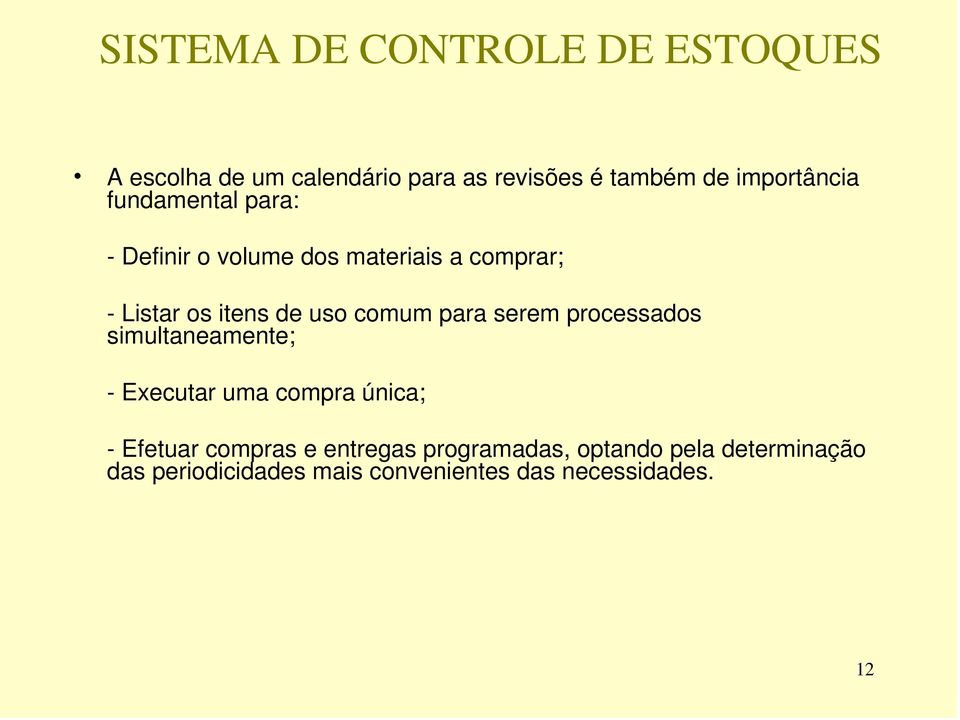 SISTEMA DE CONTROLE DE ESTOQUES

• A escolha de um calendário para as revisões é também de importância fundamental para:

- Definir o volume dos materiais a comprar;

- Listar os itens de uso comum para serem processados simultaneamente;

- Executar uma compra única;

- Efetuar compras e entregas programadas, optando pela determinação das periodicidades mais convenientes das necessidades.

12